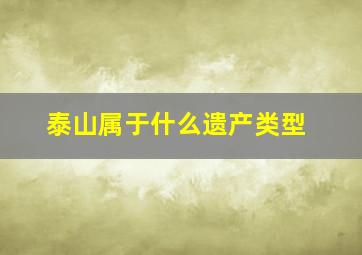 泰山属于什么遗产类型